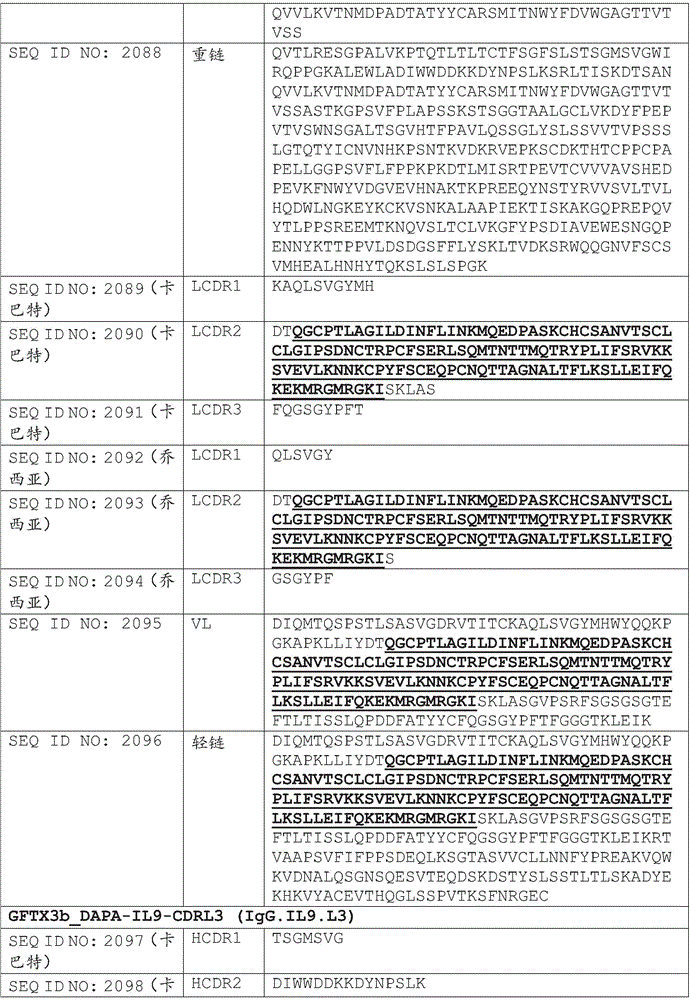 |  |  | QVVLKVTNMDPADTATYYCARSMITNWYFDVWGAGTTVTVSS |
|---|---|---|
| SEQ ID NO: 2088 | 重链 | QVTLRESGPALVKPTQTLTLTCTFSGFSLSTSGMSVGWIRQPPGKALEWLADIWWDDKKDYNPSLKSRLTISKDTSANQVVLKVTNMDPADTATYYCARSMITNWYFDVWGAGTTVTVSSASTKGPSVFPLAPSSKSTSGGTAALGCLVKDYFPEPVTVSWNSGALTSGVHTFPAVLQSSGLYSLSSVVTVPSSSLGTQTYICNVNHKPSNTKVDKRVEPKSCDKTHTCPPCPAPELLGGPSVFLFPPKPKDTLMISRTPEVTCVVVAVSHEDPEVKFNWYVDGVEVHNAKTKPREEQYNSTYRVVSVLTVLHQDWLNGKEYKCKVSNKALAAPIEKTISKAKGQPREPQVYTLPPSREEMTKNQVSLTCLVKGFYPSDIAVEWESNGQPENNYKTTPPVLDSDGSFFLYSKLTVDKSRWQQGNVFSCSVMHEALHNHYTQKSLSLSPGK |
| SEQ ID NO: 2089（卡巴特） | LCDR1 | KAQLSVGYMH |
| SEQ ID NO: 2090（卡巴特） | LCDR2 | DTQGCPTLAGILDINFLINKMQEDPASKCHCSANVTSCLCLGIPSDNCTRPCFSERLSQMTNTTMQTRYPLIFSRVKKSVEVLKNNKCPYFSCEQPCNQTTAGNALTFLKSLLEIFQKEKMRGMRGKISKLAS |
| SEQ ID NO: 2091（卡巴特） | LCDR3 | FQGSGYPFT |
| SEQ ID NO: 2092（乔西亚） | LCDR1 | QLSVGY |
| SEQ ID NO: 2093（乔西亚） | LCDR2 | DTQGCPTLAGILDINFLINKMQEDPASKCHCSANVTSCLCLGIPSDNCTRPCFSERLSQMTNTTMQTRYPLIFSRVKKSVEVLKNNKCPYFSCEQPCNQTTAGNALTFLKSLLEIFQKEKMRGMRGKIS |
| SEQ ID NO: 2094（乔西亚） | LCDR3 | GSGYPF |
| SEQ ID NO: 2095 | VL | DIQMTQSPSTLSASVGDRVTITCKAQLSVGYMHWYQQKPGKAPKLLIYDTQGCPTLAGILDINFLINKMQEDPASKCHCSANVTSCLCLGIPSDNCTRPCFSERLSQMTNTTMQTRYPLIFSRVKKSVEVLKNNKCPYFSCEQPCNQTTAGNALTFLKSLLEIFQKEKMRGMRGKISKLASGVPSRFSGSGSGTEFTLTISSLQPDDFATYYCFQGSGYPFTFGGGTKLEIK |
| SEQ ID NO: 2096 | 轻链 | DIQMTQSPSTLSASVGDRVTITCKAQLSVGYMHWYQQKPGKAPKLLIYDTQGCPTLAGILDINFLINKMQEDPASKCHCSANVTSCLCLGIPSDNCTRPCFSERLSQMTNTTMQTRYPLIFSRVKKSVEVLKNNKCPYFSCEQPCNQTTAGNALTFLKSLLEIFQKEKMRGMRGKISKLASGVPSRFSGSGSGTEFTLTISSLQPDDFATYYCFQGSGYPFTFGGGTKLEIKRTVAAPSVFIFPPSDEQLKSGTASVVCLLNNFYPREAKVQWKVDNALQSGNSQESVTEQDSKDSTYSLSSTLTLSKADYEKHKVYACEVTHQGLSSPVTKSFNRGEC |
| GFTX3b_DAPA-IL9-CDRL3 (IgG.IL9.L3) |  |  |
| SEQ ID NO: 2097（卡巴特） | HCDR1 | TSGMSVG |
| SEQ ID NO: 2098（卡 | HCDR2 | DIWWDDKKDYNPSLK |